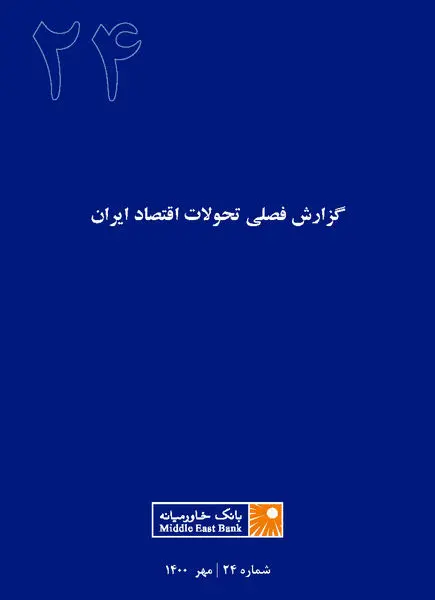 ۲۴

گزارش فصلی تحولات اقتصاد ایران

بانک خاورمیانه
Middle East Bank

شماره ۲۴ | مهر ۱۴۰۰